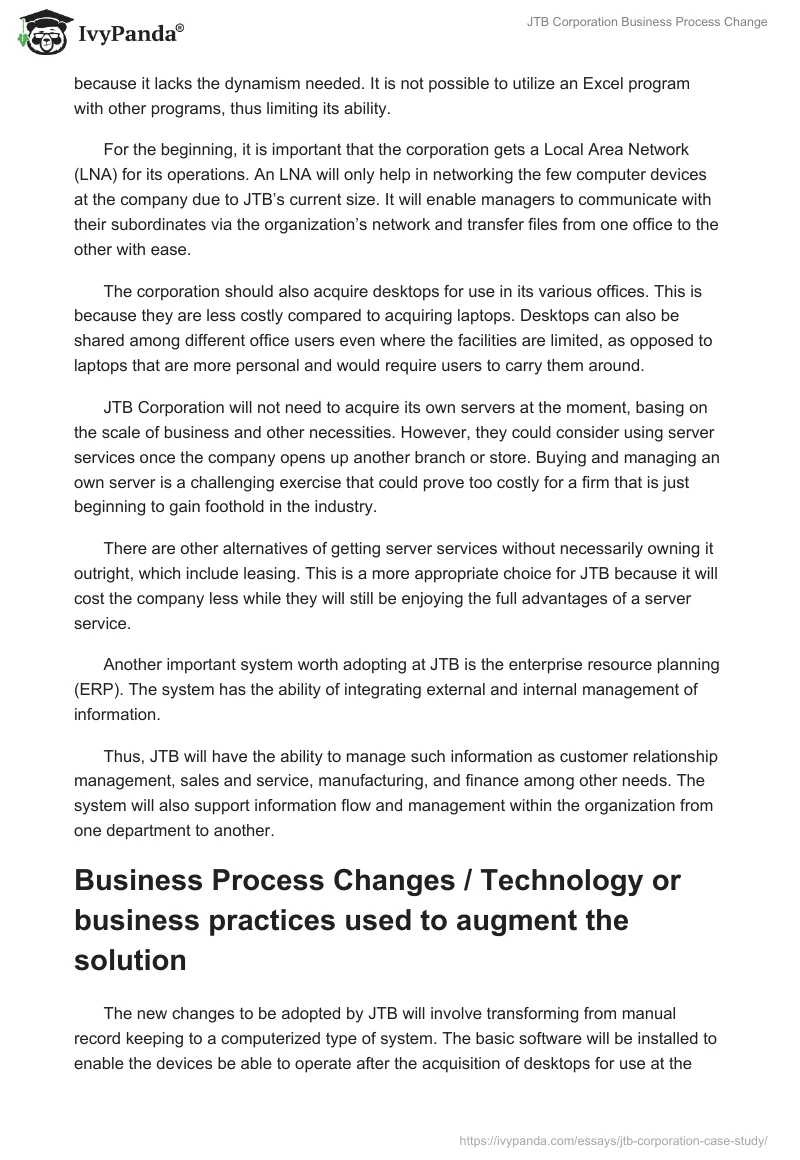 IvyPanda®

JTB Corporation Business Process Change

because it lacks the dynamism needed. It is not possible to utilize an Excel program with other programs, thus limiting its ability.

For the beginning, it is important that the corporation gets a Local Area Network (LNA) for its operations. An LNA will only help in networking the few computer devices at the company due to JTB's current size. It will enable managers to communicate with their subordinates via the organization's network and transfer files from one office to the other with ease.

The corporation should also acquire desktops for use in its various offices. This is because they are less costly compared to acquiring laptops. Desktops can also be shared among different office users even where the facilities are limited, as opposed to laptops that are more personal and would require users to carry them around.

JTB Corporation will not need to acquire its own servers at the moment, basing on the scale of business and other necessities. However, they could consider using server services once the company opens up another branch or store. Buying and managing an own server is a challenging exercise that could prove too costly for a firm that is just beginning to gain foothold in the industry.

There are other alternatives of getting server services without necessarily owning it outright, which include leasing. This is a more appropriate choice for JTB because it will cost the company less while they will still be enjoying the full advantages of a server service.

Another important system worth adopting at JTB is the enterprise resource planning (ERP). The system has the ability of integrating external and internal management of information.

Thus, JTB will have the ability to manage such information as customer relationship management, sales and service, manufacturing, and finance among other needs. The system will also support information flow and management within the organization from one department to another.

Business Process Changes / Technology or business practices used to augment the solution

The new changes to be adopted by JTB will involve transforming from manual record keeping to a computerized type of system. The basic software will be installed to enable the devices be able to operate after the acquisition of desktops for use at the

https://ivypanda.com/essays/jtb-corporation-case-study/